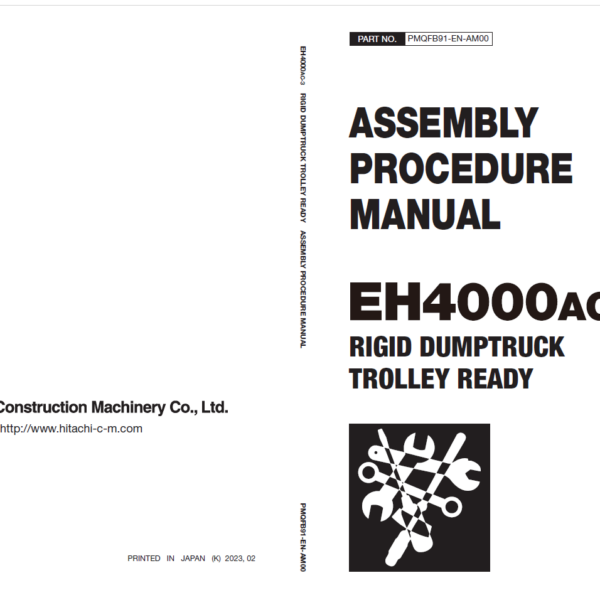 Construction Machinery Co., Ltd.

http://www.hitachi-c-m.com

PRINTED IN JAPAN (K) 2023, 02

EH4000AC-3 RIGID DUMPTRUCK TROLLEY READY ASSEMBLY PROCEDURE MANUAL

PMQFB91-EN-AM00

PART NO. PMQFB91-EN-AM00

ASSEMBLY PROCEDURE MANUAL

EH4000AC

RIGID DUMPTRUCK TROLLEY READY